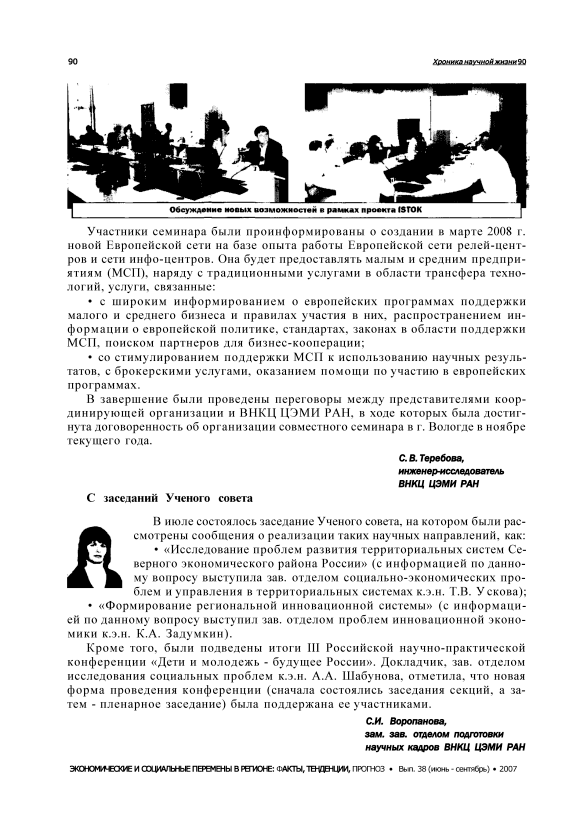 90

Хроника научной жизни 90

Обсуждение новых возможностей в рамках проекта ISTOK

Участники семинара были проинформированы о создании в марте 2008 г. новой Европейской сети на базе опыта работы Европейской сети релей-центров и сети инфо-центров. Она будет предоставлять малым и средним предприятиям (МСП), наряду с традиционными услугами в области трансфера технологий, услуги, связанные:

• с широким информированием о европейских программах поддержки малого и среднего бизнеса и правилах участия в них, распространением информации о европейской политике, стандартах, законах в области поддержки МСП, поиском партнеров для бизнес-кооперации;

• со стимулированием поддержки МСП к использованию научных результатов, с брокерскими услугами, оказанием помощи по участию в европейских программах.

В завершение были проведены переговоры между представителями координирующей организации и ВНКЦ ЦЭМИ РАН, в ходе которых была достигнута договоренность об организации совместного семинара в г. Вологде в ноябре текущего года.

С. В. Теребова,
инженер-исследователь
ВНКЦ ЦЭМИ РАН

С заседаний Ученого совета

В июле состоялось заседание Ученого совета, на котором были рассмотрены сообщения о реализации таких научных направлений, как:

• «Исследование проблем развития территориальных систем Северного экономического района России» (с информацией по данному вопросу выступила зав. отделом социально-экономических проблем и управления в территориальных системах к.э.н. Т.В. Ускова);

• «Формирование региональной инновационной системы» (с информацией по данному вопросу выступил зав. отделом проблем инновационной экономики к.э.н. К.А. Задумкин).

Кроме того, были подведены итоги III Российской научно-практической конференции «Дети и молодежь - будущее России». Докладчик, зав. отделом исследования социальных проблем к.э.н. А.А. Шабунова, отметила, что новая форма проведения конференции (сначала состоялись заседания секций, а затем - пленарное заседание) была поддержана ее участниками.

С.И. Воропанова,
зам. зав. отделом подготовки
научных кадров ВНКЦ ЦЭМИ РАН

ЭКОНОМИЧЕСКИЕ И СОЦИАЛЬНЫЕ ПЕРЕМЕНЫ В РЕГИОНЕ: ФАКТЫ, ТЕНДЕНЦИИ, ПРОГНОЗ • Вып. 38 (июнь - сентябрь) • 2007